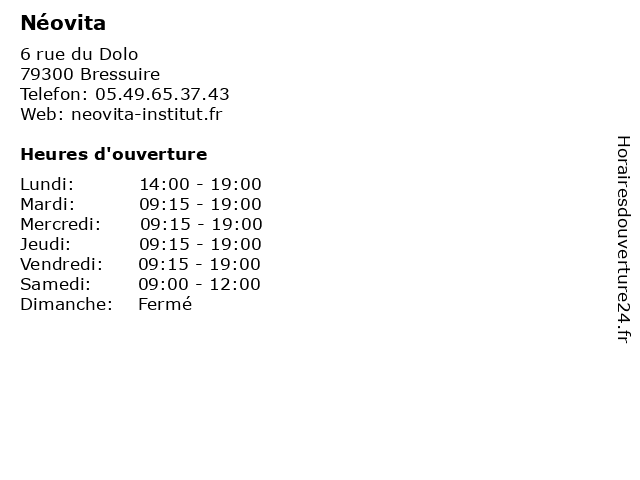 Néovita

6 rue du Dolo
79300 Bressuire
Telefon: 05.49.65.37.43
Web: neovita-institut.fr

Heures d'ouverture

| | |
|---|---|
| Lundi: | 14:00 - 19:00 |
| Mardi: | 09:15 - 19:00 |
| Mercredi: | 09:15 - 19:00 |
| Jeudi: | 09:15 - 19:00 |
| Vendredi: | 09:15 - 19:00 |
| Samedi: | 09:00 - 12:00 |
| Dimanche: | Fermé |

Horairesdouverture24.fr